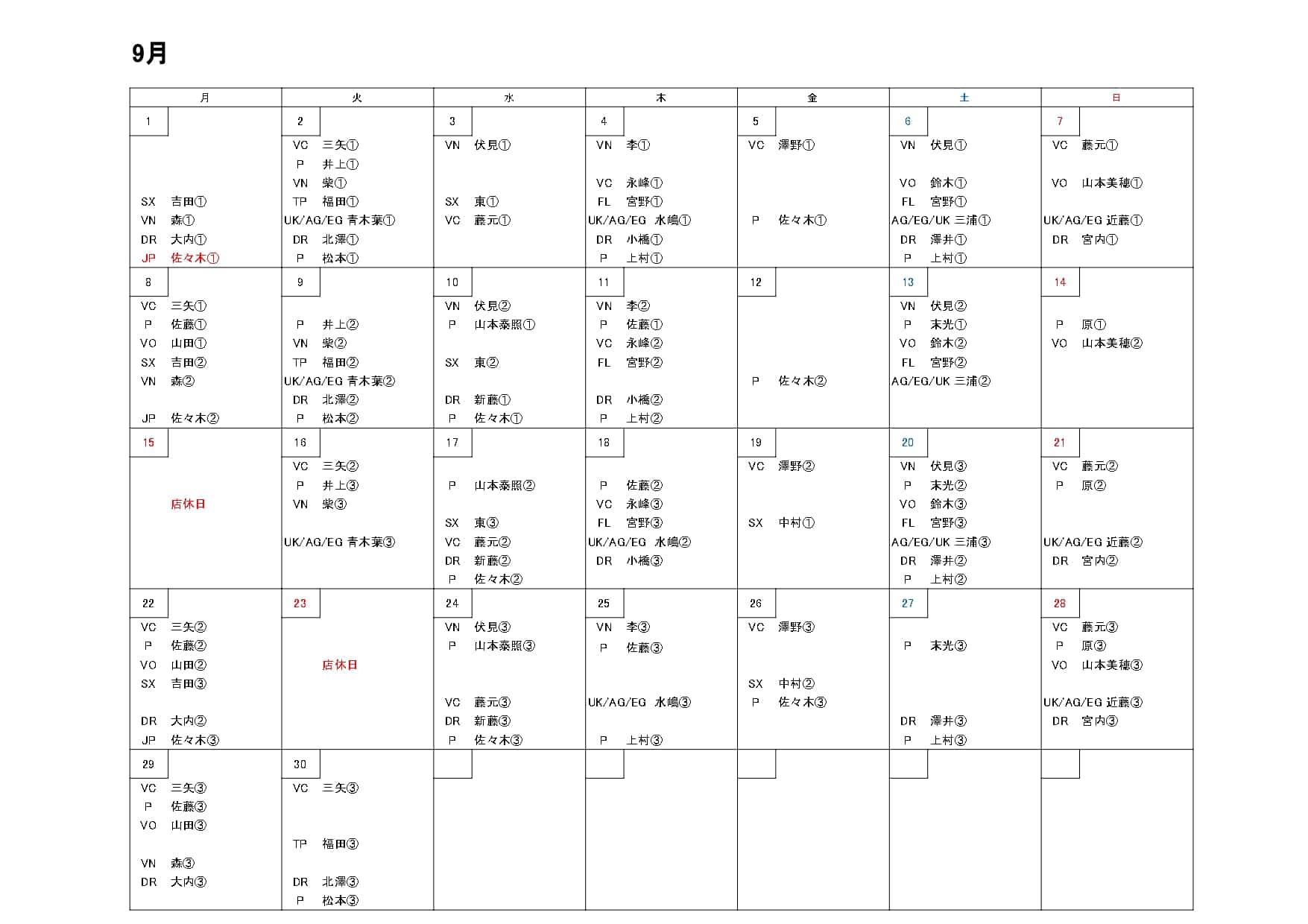 9月

| 月 | 火 | 水 | 木 | 金 | 土 | 日 |
|---|---|---|---|---|---|---|
| 1<br>SX 吉田①<br>VN 森①<br>DR 大内①<br>JP 佐々木① | 2<br>VC 三矢①<br>P 井上①<br>VN 柴①<br>TP 福田①<br>UK/AG/EG 青木葉①<br>DR 北澤①<br>P 松本① | 3<br>VN 伏見①<br>SX 東①<br>VC 藤元① | 4<br>VN 李①<br>VC 永峰①<br>FL 宮野①<br>UK/AG/EG 水嶋①<br>DR 小橋①<br>P 上村① | 5<br>VC 澤野①<br>P 佐々木① | 6<br>VN 伏見①<br>VO 鈴木①<br>FL 宮野①<br>AG/EG/UK 三浦①<br>DR 澤井①<br>P 上村① | 7<br>VC 藤元①<br>VO 山本美穂①<br>UK/AG/EG 近藤①<br>DR 宮内① |
| 8<br>VC 三矢①<br>P 佐藤①<br>VO 山田①<br>SX 吉田②<br>VN 森②<br>JP 佐々木② | 9<br>P 井上②<br>VN 柴②<br>TP 福田②<br>UK/AG/EG 青木葉②<br>DR 北澤②<br>P 松本② | 10<br>VN 伏見②<br>P 山本泰照①<br>SX 東②<br>DR 新藤①<br>P 佐々木① | 11<br>VN 李②<br>P 佐藤①<br>VC 永峰②<br>FL 宮野②<br>DR 小橋②<br>P 上村② | 12<br>P 佐々木② | 13<br>VN 伏見②<br>P 末光①<br>VO 鈴木②<br>FL 宮野②<br>AG/EG/UK 三浦② | 14<br>P 原①<br>VO 山本美穂② |
| 15<br>店休日 | 16<br>VC 三矢②<br>P 井上③<br>VN 柴③<br>UK/AG/EG 青木葉③ | 17<br>P 山本泰照②<br>SX 東③<br>VC 藤元②<br>DR 新藤②<br>P 佐々木② | 18<br>P 佐藤②<br>VC 永峰③<br>FL 宮野③<br>UK/AG/EG 水嶋②<br>DR 小橋③ | 19<br>VC 澤野②<br>SX 中村① | 20<br>VN 伏見③<br>P 末光②<br>VO 鈴木③<br>FL 宮野③<br>AG/EG/UK 三浦③<br>DR 澤井②<br>P 上村② | 21<br>VC 藤元②<br>P 原②<br>UK/AG/EG 近藤②<br>DR 宮内② |
| 22<br>VC 三矢②<br>P 佐藤②<br>VO 山田②<br>SX 吉田③<br>DR 大内②<br>JP 佐々木③ | 23<br>店休日 | 24<br>VN 伏見③<br>P 山本泰照③<br>VC 藤元③<br>DR 新藤③<br>P 佐々木③ | 25<br>VN 李③<br>P 佐藤③<br>UK/AG/EG 水嶋③<br>P 上村③ | 26<br>VC 澤野③<br>SX 中村②<br>P 佐々木③ | 27<br>P 末光③<br>DR 澤井③<br>P 上村③ | 28<br>VC 藤元③<br>P 原③<br>VO 山本美穂③<br>UK/AG/EG 近藤③<br>DR 宮内③ |
| 29<br>VC 三矢③<br>P 佐藤③<br>VO 山田③<br>VN 森③<br>DR 大内③ | 30<br>VC 三矢③<br>TP 福田③<br>DR 北澤③<br>P 松本③ | | | | | |